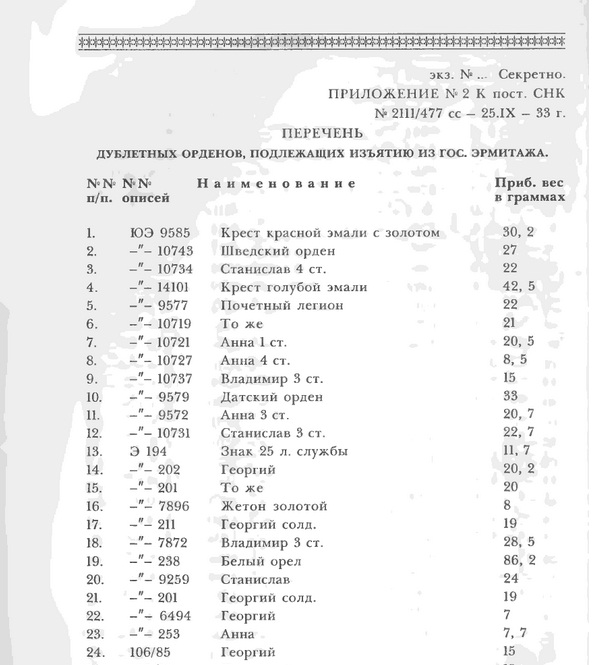 экз. № ... Секретно.
ПРИЛОЖЕНИЕ № 2 К пост. СНК
№ 2111/477 сс – 25.IX – 33 г.

ПЕРЕЧЕНЬ
ДУБЛЕТНЫХ ОРДЕНОВ, ПОДЛЕЖАЩИХ ИЗЪЯТИЮ ИЗ ГОС. ЭРМИТАЖА.

| №№ п/п. | №№ описей | Наименование | Приб. вес в граммах |
|---|---|---|---|
| 1. | ЮЭ 9585 | Крест красной эмали с золотом | 30, 2 |
| 2. | –"– 10743 | Шведский орден | 27 |
| 3. | –"– 10734 | Станислав 4 ст. | 22 |
| 4. | –"– 14101 | Крест голубой эмали | 42, 5 |
| 5. | –"– 9577 | Почетный легион | 22 |
| 6. | –"– 10719 | То же | 21 |
| 7. | –"– 10721 | Анна 1 ст. | 20, 5 |
| 8. | –"– 10727 | Анна 4 ст. | 8, 5 |
| 9. | –"– 10737 | Владимир 3 ст. | 15 |
| 10. | –"– 9579 | Датский орден | 33 |
| 11. | –"– 9572 | Анна 3 ст. | 20, 7 |
| 12. | –"– 10731 | Станислав 3 ст. | 22, 7 |
| 13. | Э 194 | Знак 25 л. службы | 11, 7 |
| 14. | –"– 202 | Георгий | 20, 2 |
| 15. | –"– 201 | То же | 20 |
| 16. | –"– 7896 | Жетон золотой | 8 |
| 17. | –"– 211 | Георгий солд. | 19 |
| 18. | –"– 7872 | Владимир 3 ст. | 28, 5 |
| 19. | –"– 238 | Белый орел | 86, 2 |
| 20. | –"– 9259 | Станислав | 24 |
| 21. | –"– 201 | Георгий солд. | 19 |
| 22. | –"– 6494 | Георгий | 7 |
| 23. | –"– 253 | Анна | 7, 7 |
| 24. | 106/85 | Георгий | 15 |